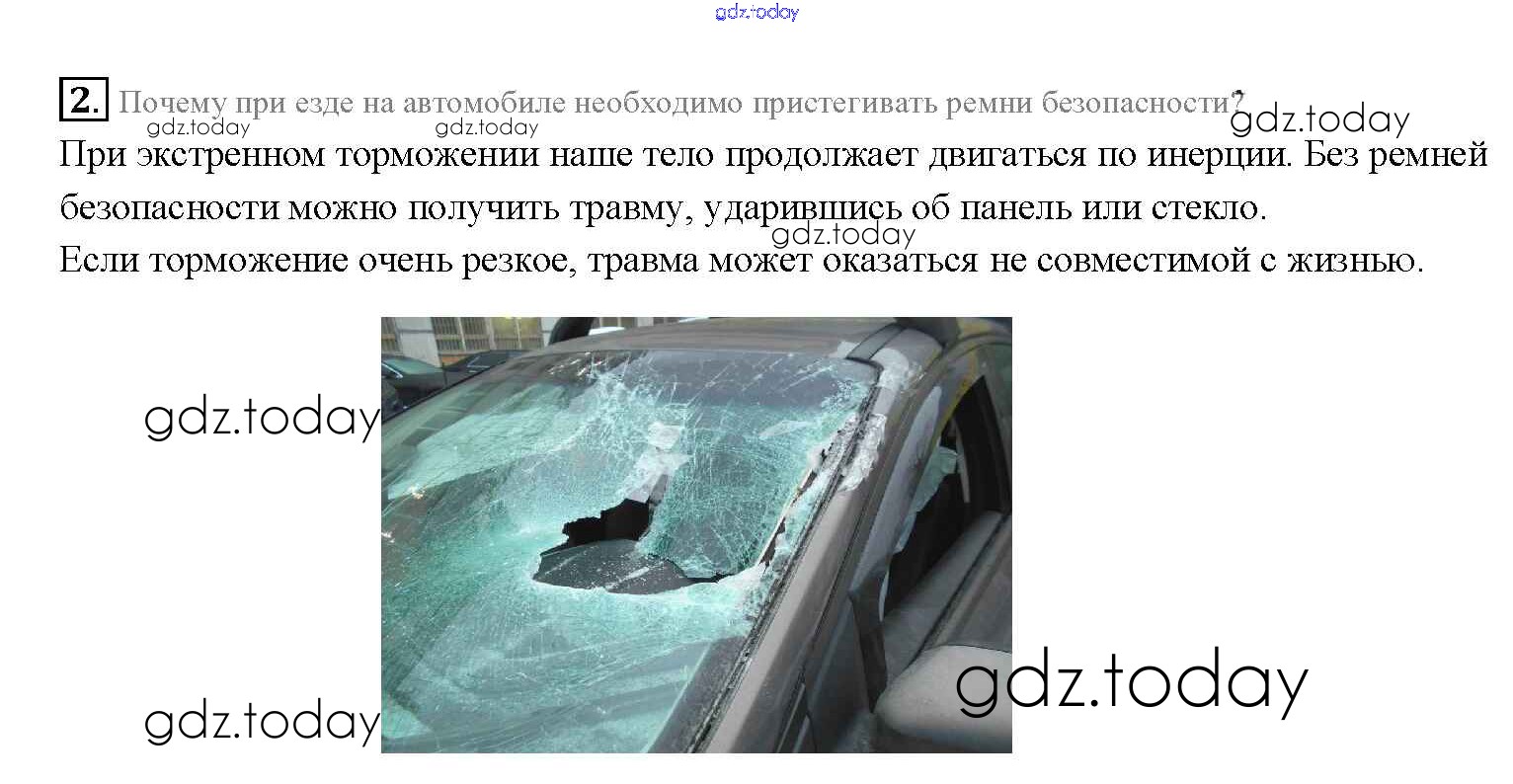 2. Почему при езде на автомобиле необходимо пристегивать ремни безопасности?

При экстренном торможении наше тело продолжает двигаться по инерции. Без ремней безопасности можно получить травму, ударившись об панель или стекло.

Если торможение очень резкое, травма может оказаться не совместимой с жизнью.

gdz.today